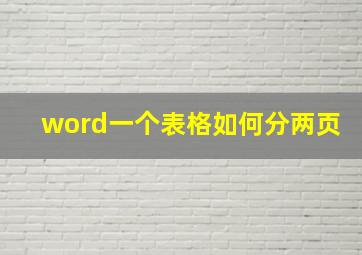 word一个表格如何分两页